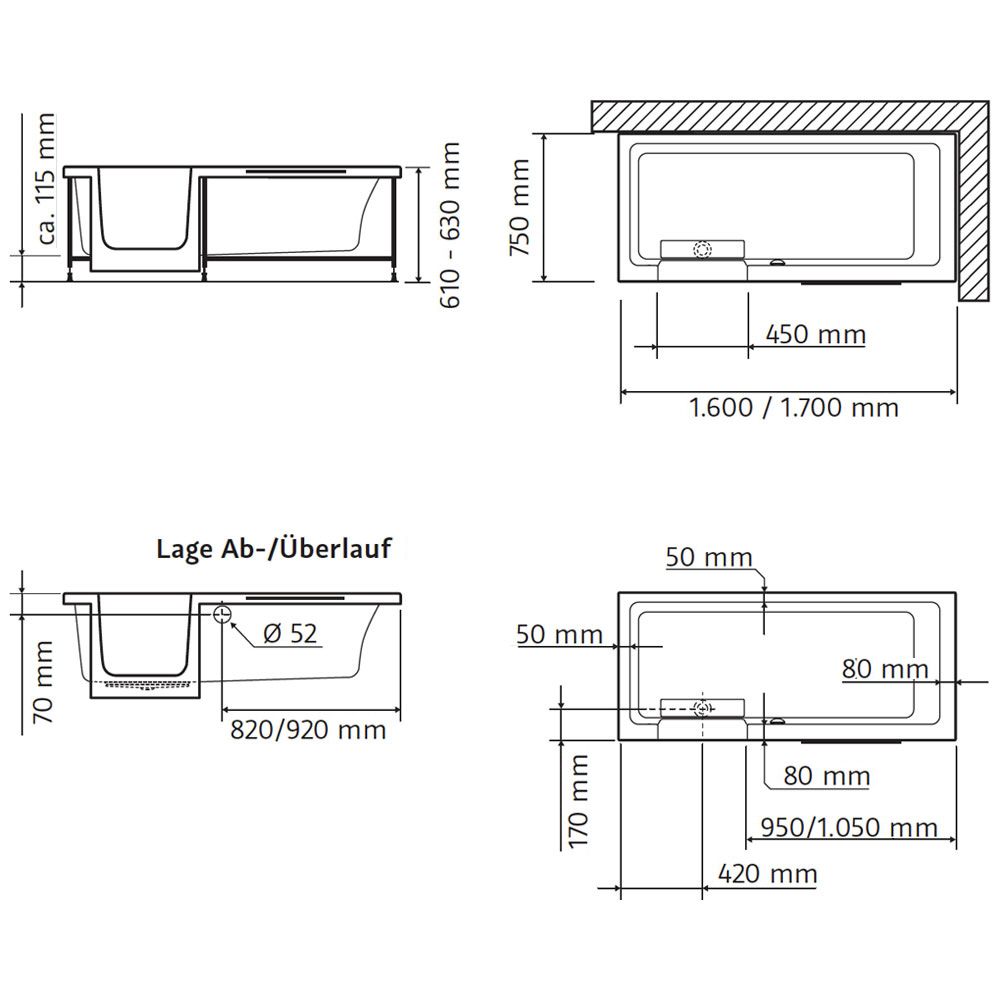 ca. 115 mm

610 - 630 mm

750 mm

450 mm

1.600 / 1.700 mm

Lage Ab-/Überlauf

Ø 52

70 mm

820/920 mm

50 mm

50 mm

80 mm

80 mm

170 mm

950/1.050 mm

420 mm